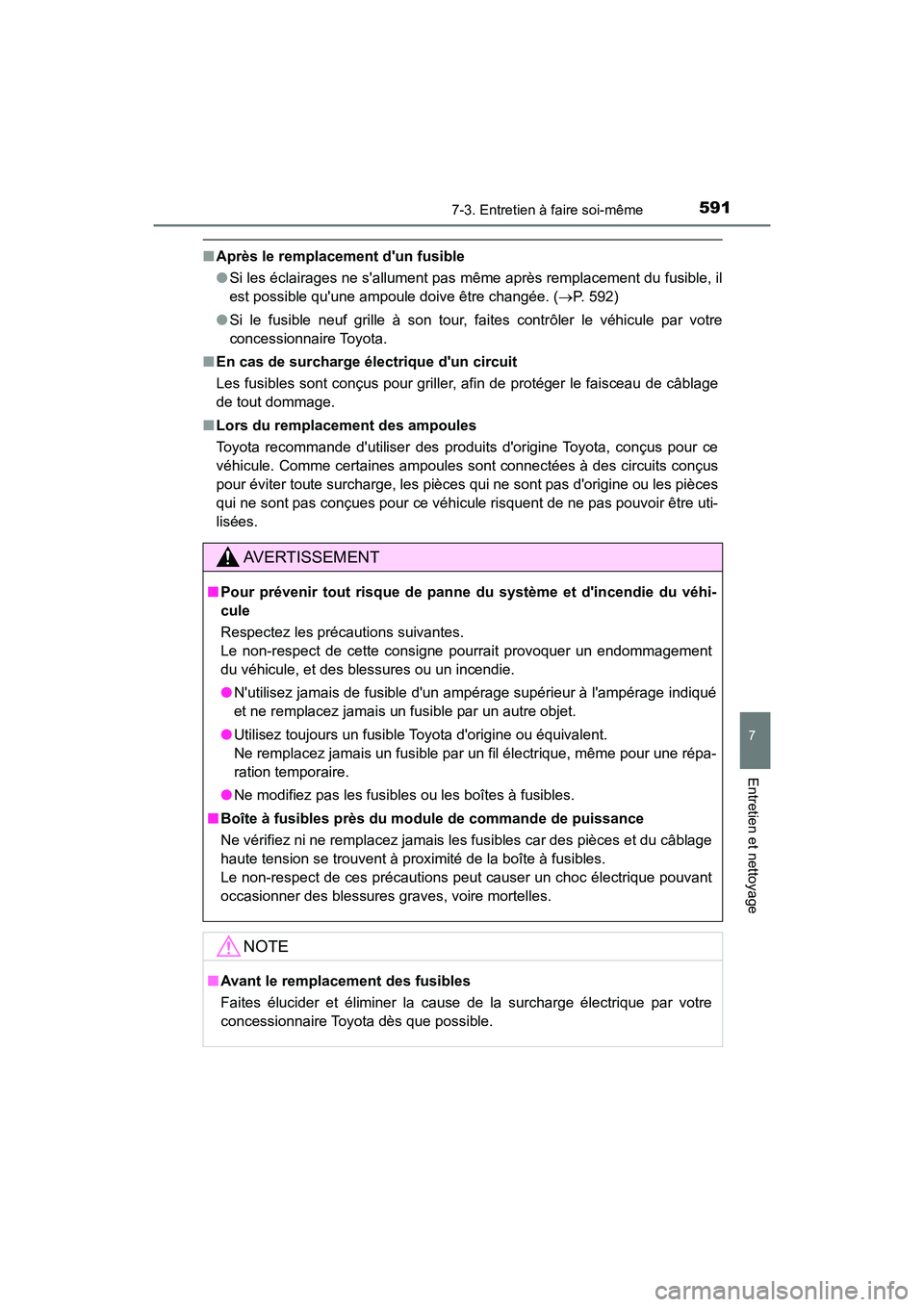 7-3. Entretien à faire soi-même

591

■ Après le remplacement d'un fusible

● Si les éclairages ne s'allument pas même après remplacement du fusible, il est possible qu'une ampoule doive être changée. (→P. 592)

● Si le fusible neuf grille à son tour, faites contrôler le véhicule par votre concessionnaire Toyota.

■ En cas de surcharge électrique d'un circuit

Les fusibles sont conçus pour griller, afin de protéger le faisceau de câblage de tout dommage.

■ Lors du remplacement des ampoules

Toyota recommande d'utiliser des produits d'origine Toyota, conçus pour ce véhicule. Comme certaines ampoules sont connectées à des circuits conçus pour éviter toute surcharge, les pièces qui ne sont pas d'origine ou les pièces qui ne sont pas conçues pour ce véhicule risquent de ne pas pouvoir être utilisées.

AVERTISSEMENT

■ Pour prévenir tout risque de panne du système et d'incendie du véhicule

Respectez les précautions suivantes.
Le non-respect de cette consigne pourrait provoquer un endommagement du véhicule, et des blessures ou un incendie.

● N'utilisez jamais de fusible d'un ampérage supérieur à l'ampérage indiqué et ne remplacez jamais un fusible par un autre objet.

● Utilisez toujours un fusible Toyota d'origine ou équivalent.
Ne remplacez jamais un fusible par un fil électrique, même pour une réparation temporaire.

● Ne modifiez pas les fusibles ou les boîtes à fusibles.

■ Boîte à fusibles près du module de commande de puissance

Ne vérifiez ni ne remplacez jamais les fusibles car des pièces et du câblage haute tension se trouvent à proximité de la boîte à fusibles.
Le non-respect de ces précautions peut causer un choc électrique pouvant occasionner des blessures graves, voire mortelles.

NOTE

■ Avant le remplacement des fusibles

Faites élucider et éliminer la cause de la surcharge électrique par votre concessionnaire Toyota dès que possible.

7

Entretien et nettoyage

carmanualsonline.info